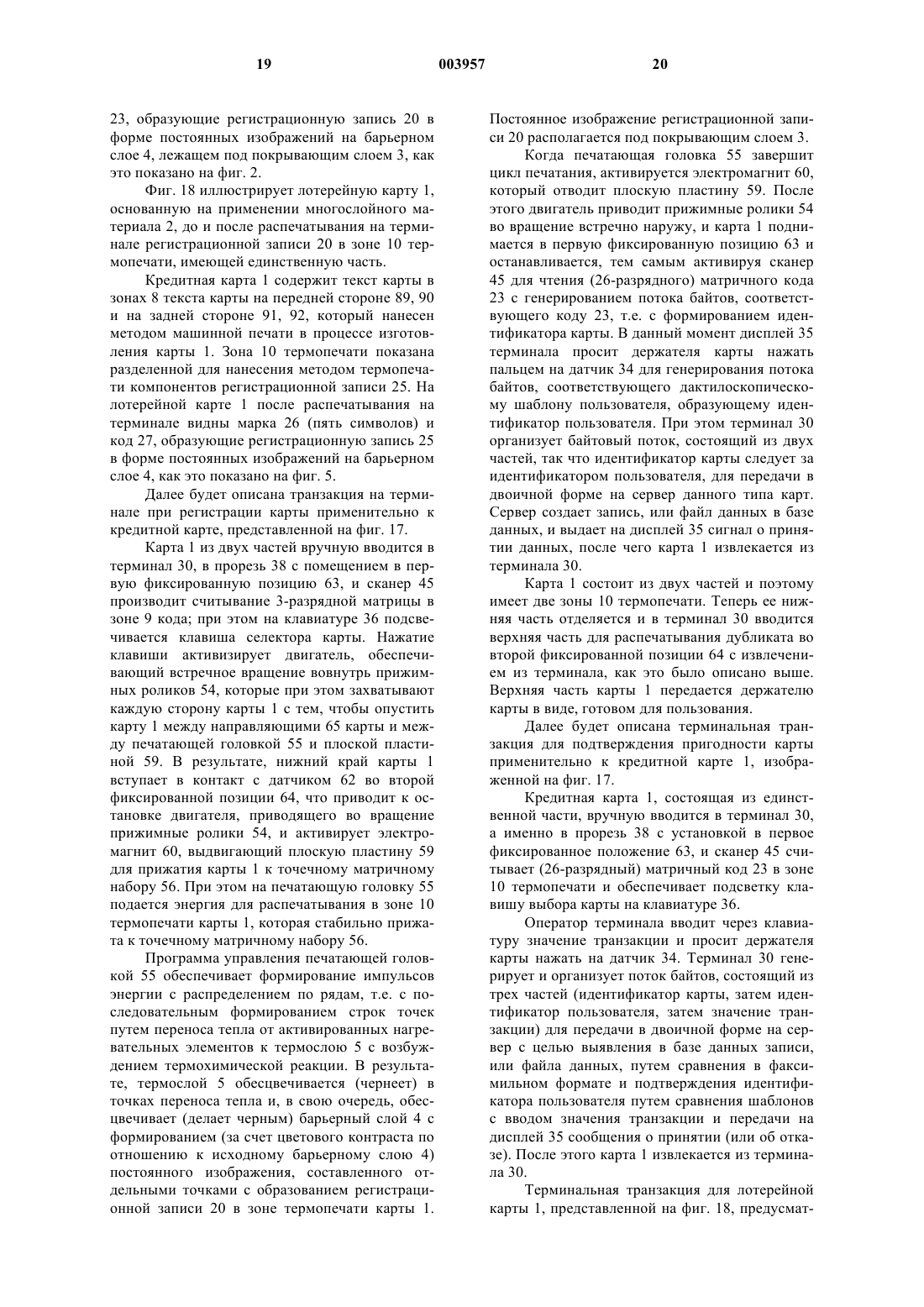 19 003957 20

23, образующие регистрационную запись 20 в форме постоянных изображений на барьерном слое 4, лежащем под покрывающим слоем 3, как это показано на фиг. 2.

Фиг. 18 иллюстрирует лотерейную карту 1, основанную на применении многослойного материала 2, до и после распечатывания на терминале регистрационной записи 20 в зоне 10 термопечати, имеющей единственную часть.

Кредитная карта 1 содержит текст карты в зонах 8 текста карты на передней стороне 89, 90 и на задней стороне 91, 92, который нанесен методом машинной печати в процессе изготовления карты 1. Зона 10 термопечати показана разделенной для нанесения методом термопечати компонентов регистрационной записи 25. На лотерейной карте 1 после распечатывания на терминале видны марка 26 (пять символов) и код 27, образующие регистрационную запись 25 в форме постоянных изображений на барьерном слое 4, как это показано на фиг. 5.

Далее будет описана транзакция на терминале при регистрации карты применительно к кредитной карте, представленной на фиг. 17.

Карта 1 из двух частей вручную вводится в терминал 30, в прорезь 38 с помещением в первую фиксированную позицию 63, и сканер 45 производит считывание 3-разрядной матрицы в зоне 9 кода; при этом на клавиатуре 36 подсвечивается клавиша селектора карты. Нажатие клавиши активизирует двигатель, обеспечивающий встречное вращение вовнутрь прижимных роликов 54, которые при этом захватывают каждую сторону карты 1 с тем, чтобы опустить карту 1 между направляющими 65 карты и между печатающей головкой 55 и плоской пластиной 59. В результате, нижний край карты 1 вступает в контакт с датчиком 62 во второй фиксированной позиции 64, что приводит к остановке двигателя, приводящего во вращение прижимные ролики 54, и активирует электромагнит 60, выдвигающий плоскую пластину 59 для прижатия карты 1 к точечному матричному набору 56. При этом на печатающую головку 55 подается энергия для распечатывания в зоне 10 термопечати карты 1, которая стабильно прижата к точечному матричному набору 56.

Программа управления печатающей головкой 55 обеспечивает формирование импульсов энергии с распределением по рядам, т.е. с последовательным формированием строк точек путем переноса тепла от активированных нагревательных элементов к термослою 5 с возбуждением термохимической реакции. В результате, термослой 5 обесцвечивается (чернеет) в точках переноса тепла и, в свою очередь, обесцвечивает (делает черным) барьерный слой 4 с формированием (за счет цветового контраста по отношению к исходному барьерному слою 4) постоянного изображения, составленного отдельными точками с образованием регистрационной записи 20 в зоне термопечати карты 1. Постоянное изображение регистрационной записи 20 располагается под покрывающим слоем 3.

Когда печатающая головка 55 завершит цикл печатания, активируется электромагнит 60, который отводит плоскую пластину 59. После этого двигатель приводит прижимные ролики 54 во вращение встречно наружу, и карта 1 поднимается в первую фиксированную позицию 63 и останавливается, тем самым активируя сканер 45 для чтения (26-разрядного) матричного кода 23 с генерированием потока байтов, соответствующего коду 23, т.е. с формированием идентификатора карты. В данный момент дисплей 35 терминала просит держателя карты нажать пальцем на датчик 34 для генерирования потока байтов, соответствующего дактилоскопическому шаблону пользователя, образующему идентификатор пользователя. При этом терминал 30 организует байтовый поток, состоящий из двух частей, так что идентификатор карты следует за идентификатором пользователя, для передачи в двоичной форме на сервер данного типа карт. Сервер создает запись, или файл данных в базе данных, и выдает на дисплей 35 сигнал о принятии данных, после чего карта 1 извлекается из терминала 30.

Карта 1 состоит из двух частей и поэтому имеет две зоны 10 термопечати. Теперь ее нижняя часть отделяется и в терминал 30 вводится верхняя часть для распечатывания дубликата во второй фиксированной позиции 64 с извлечением из терминала, как это было описано выше. Верхняя часть карты 1 передается держателю карты в виде, готовом для пользования.

Далее будет описана терминальная транзакция для подтверждения пригодности карты применительно к кредитной карте 1, изображенной на фиг. 17.

Кредитная карта 1, состоящая из единственной части, вручную вводится в терминал 30, а именно в прорезь 38 с установкой в первое фиксированное положение 63, и сканер 45 считывает (26-разрядный) матричный код 23 в зоне 10 термопечати и обеспечивает подсветку клавишу выбора карты на клавиатуре 36.

Оператор терминала вводит через клавиатуру значение транзакции и просит держателя карты нажать на датчик 34. Терминал 30 генерирует и организует поток байтов, состоящий из трех частей (идентификатор карты, затем идентификатор пользователя, затем значение транзакции) для передачи в двоичной форме на сервер с целью выявления в базе данных записи, или файла данных, путем сравнения в факсимильном формате и подтверждения идентификатора пользователя путем сравнения шаблонов с вводом значения транзакции и передачи на дисплей 35 сообщения о принятии (или об отказе). После этого карта 1 извлекается из терминала 30.

Терминальная транзакция для лотерейной карты 1, представленной на фиг. 18, предусмат-